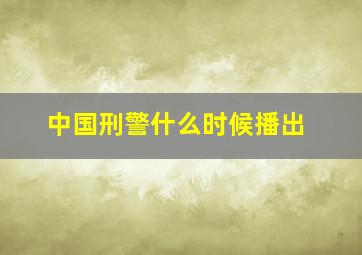 中国刑警什么时候播出